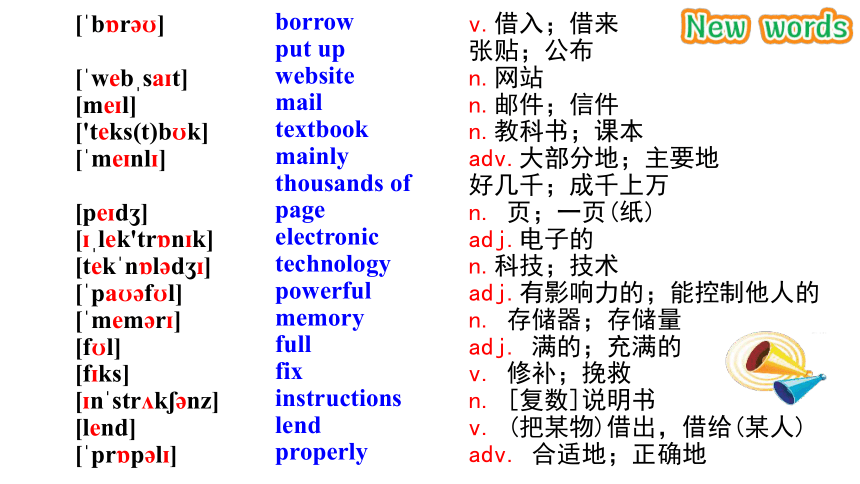 New words

| | | |
|---|---|---|
| [ˈbɒrəʊ] | borrow | v. 借入；借来 |
| | put up | 张贴；公布 |
| [ˈwebˌsaɪt] | website | n. 网站 |
| [meɪl] | mail | n. 邮件；信件 |
| ['teks(t)bʊk] | textbook | n. 教科书；课本 |
| [ˈmeɪnlɪ] | mainly | adv. 大部分地；主要地 |
| | thousands of | 好几千；成千上万 |
| [peɪdʒ] | page | n. 页；一页(纸) |
| [ɪˌlek'trɒnɪk] | electronic | adj. 电子的 |
| [tekˈnɒlədʒɪ] | technology | n. 科技；技术 |
| [ˈpaʊəfʊl] | powerful | adj. 有影响力的；能控制他人的 |
| [ˈmemərɪ] | memory | n. 存储器；存储量 |
| [fʊl] | full | adj. 满的；充满的 |
| [fɪks] | fix | v. 修补；挽救 |
| [ɪnˈstrʌkʃənz] | instructions | n. [复数]说明书 |
| [lend] | lend | v. (把某物)借出，借给(某人) |
| [ˈprɒpəlɪ] | properly | adv. 合适地；正确地 |